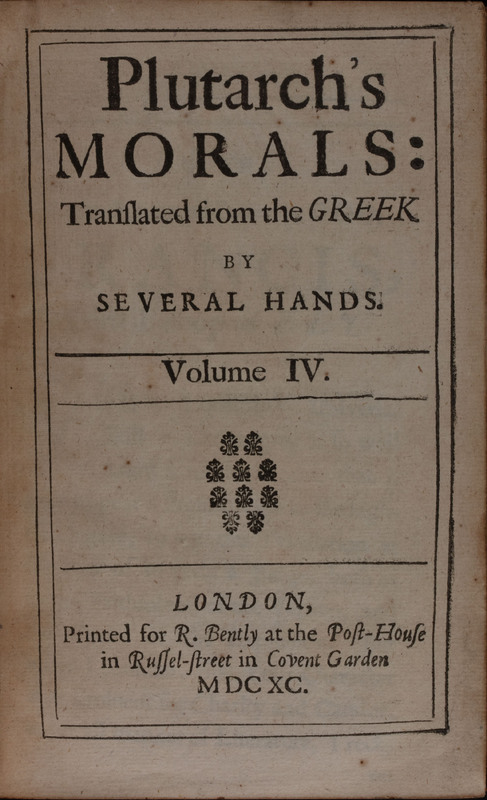 Plutarch's
MORALS:
Tranſlated from the GREEK
BY
SEVERAL HANDS.

Volume IV.

LONDON,
Printed for R. Bently at the Poſt-Houſe in Ruſſel-ſtreet in Covent Garden
MDCXC.